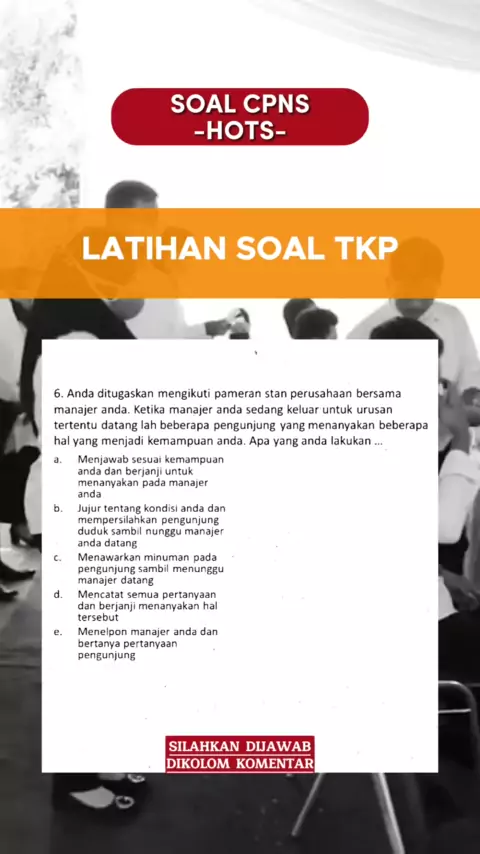 SOAL CPNS
-HOTS-

LATIHAN SOAL TKP

6. Anda ditugaskan mengikuti pameran stan perusahaan bersama manajer anda. Ketika manajer anda sedang keluar untuk urusan tertentu datang lah beberapa pengunjung yang menanyakan beberapa hal yang menjadi kemampuan anda. Apa yang anda lakukan ...

a. Menjawab sesuai kemampuan anda dan berjanji untuk menanyakan pada manajer anda

b. Jujur tentang kondisi anda dan mempersilahkan pengunjung duduk sambil nunggu manajer anda datang

c. Menawarkan minuman pada pengunjung sambil menunggu manajer datang

d. Mencatat semua pertanyaan dan berjanji menanyakan hal tersebut

e. Menelpon manajer anda dan bertanya pertanyaan pengunjung

SILAHKAN DIJAWAB
DIKOLOM KOMENTAR